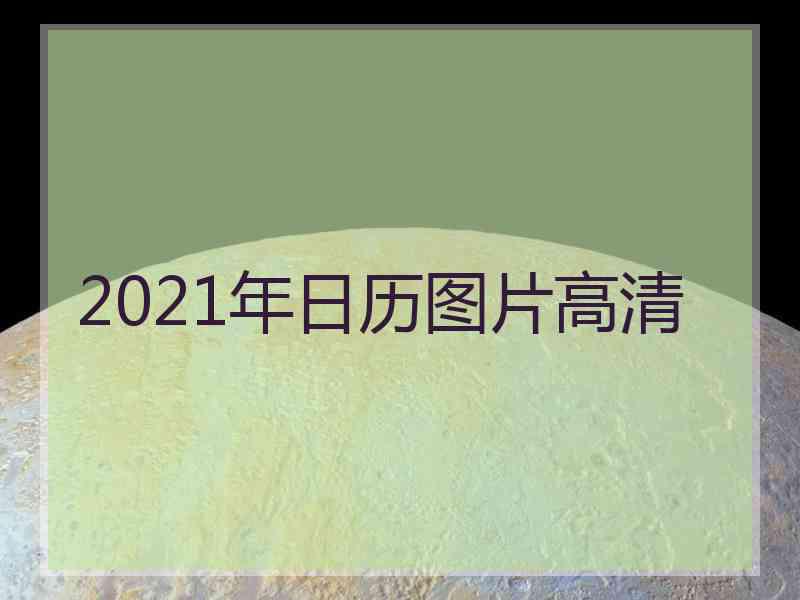 2021年日历图片高清